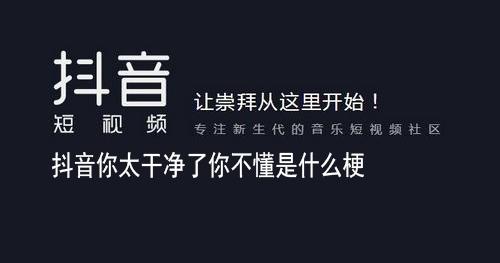 抖音
短视频

让崇拜从这里开始！
专注新生代的音乐短视频社区

抖音你太干净了你不懂是什么梗